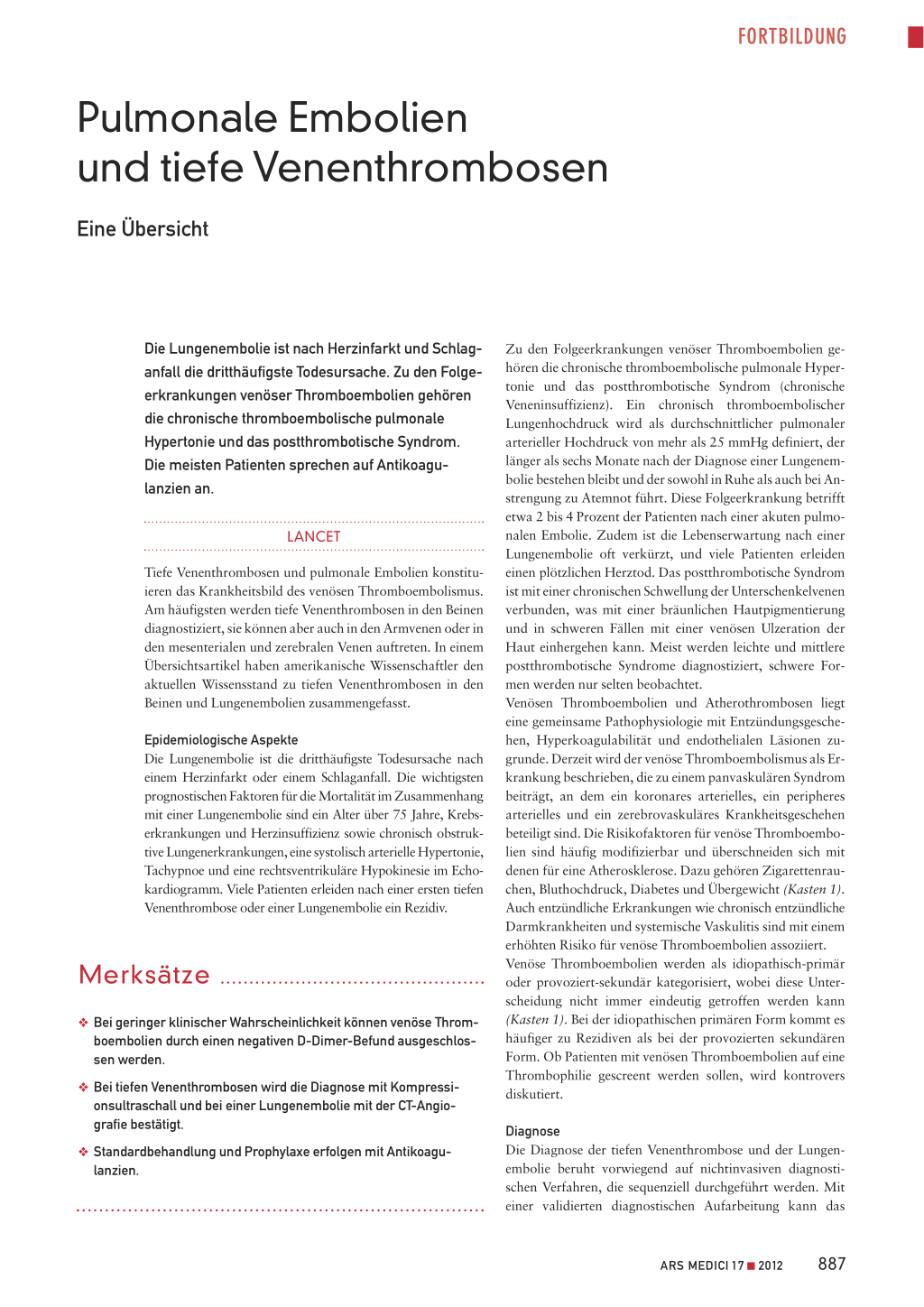 FORTBILDUNG

Pulmonale Embolien und tiefe Venenthrombosen

Eine Übersicht

Die Lungenembolie ist nach Herzinfarkt und Schlaganfall die dritthäufigste Todesursache. Zu den Folgeerkrankungen venöser Thromboembolien gehören die chronische thromboembolische pulmonale Hypertonie und das postthrombotische Syndrom. Die meisten Patienten sprechen auf Antikoagulanzien an.

LANCET

Tiefe Venenthrombosen und pulmonale Embolien konstituieren das Krankheitsbild des venösen Thromboembolismus. Am häufigsten werden tiefe Venenthrombosen in den Beinen diagnostiziert, sie können aber auch in den Armvenen oder in den mesenterialen und zerebralen Venen auftreten. In einem Übersichtsartikel haben amerikanische Wissenschaftler den aktuellen Wissensstand zu tiefen Venenthrombosen in den Beinen und Lungenembolien zusammengefasst.

Epidemiologische Aspekte
Die Lungenembolie ist die dritthäufigste Todesursache nach einem Herzinfarkt oder einem Schlaganfall. Die wichtigsten prognostischen Faktoren für die Mortalität im Zusammenhang mit einer Lungenembolie sind ein Alter über 75 Jahre, Krebserkrankungen und Herzinsuffizienz sowie chronisch obstruktive Lungenerkrankungen, eine systolisch arterielle Hypertonie, Tachypnoe und eine rechtsventrikuläre Hypokinesie im Echokardiogramm. Viele Patienten erleiden nach einer ersten tiefen Venenthrombose oder einer Lungenembolie ein Rezidiv.

Merksätze

❖ Bei geringer klinischer Wahrscheinlichkeit können venöse Thromboembolien durch einen negativen D-Dimer-Befund ausgeschlossen werden.

❖ Bei tiefen Venenthrombosen wird die Diagnose mit Kompressionsultraschall und bei einer Lungenembolie mit der CT-Angiografie bestätigt.

❖ Standardbehandlung und Prophylaxe erfolgen mit Antikoagulanzien.

Zu den Folgeerkrankungen venöser Thromboembolien gehören die chronische thromboembolische pulmonale Hypertonie und das postthrombotische Syndrom (chronische Veneninsuffizienz). Ein chronisch thromboembolischer Lungenhochdruck wird als durchschnittlicher pulmonaler arterieller Hochdruck von mehr als 25 mmHg definiert, der länger als sechs Monate nach der Diagnose einer Lungenembolie bestehen bleibt und der sowohl in Ruhe als auch bei Anstrengung zu Atemnot führt. Diese Folgeerkrankung betrifft etwa 2 bis 4 Prozent der Patienten nach einer akuten pulmonalen Embolie. Zudem ist die Lebenserwartung nach einer Lungenembolie oft verkürzt, und viele Patienten erleiden einen plötzlichen Herztod. Das postthrombotische Syndrom ist mit einer chronischen Schwellung der Unterschenkelvenen verbunden, was mit einer bräunlichen Hautpigmentierung und in schweren Fällen mit einer venösen Ulzeration der Haut einhergehen kann. Meist werden leichte und mittlere postthrombotische Syndrome diagnostiziert, schwere Formen werden nur selten beobachtet.
Venösen Thromboembolien und Atherothrombosen liegt eine gemeinsame Pathophysiologie mit Entzündungsgeschehen, Hyperkoagulabilität und endothelialen Läsionen zugrunde. Derzeit wird der venöse Thromboembolismus als Erkrankung beschrieben, die zu einem panvaskulären Syndrom beiträgt, an dem ein koronares arterielles, ein peripheres arterielles und ein zerebrovaskuläres Krankheitsgeschehen beteiligt sind. Die Risikofaktoren für venöse Thromboembolien sind häufig modifizierbar und überschneiden sich mit denen für eine Atherosklerose. Dazu gehören Zigarettenrauchen, Bluthochdruck, Diabetes und Übergewicht (Kasten 1). Auch entzündliche Erkrankungen wie chronisch entzündliche Darmkrankheiten und systemische Vaskulitis sind mit einem erhöhten Risiko für venöse Thromboembolien assoziiert.
Venöse Thromboembolien werden als idiopathisch-primär oder provoziert-sekundär kategorisiert, wobei diese Unterscheidung nicht immer eindeutig getroffen werden kann (Kasten 1). Bei der idiopathischen primären Form kommt es häufiger zu Rezidiven als bei der provozierten sekundären Form. Ob Patienten mit venösen Thromboembolien auf eine Thrombophilie gescreent werden sollen, wird kontrovers diskutiert.

Diagnose
Die Diagnose der tiefen Venenthrombose und der Lungenembolie beruht vorwiegend auf nichtinvasiven diagnostischen Verfahren, die sequenziell durchgeführt werden. Mit einer validierten diagnostischen Aufarbeitung kann das

ARS MEDICI 17 ■ 2012 887